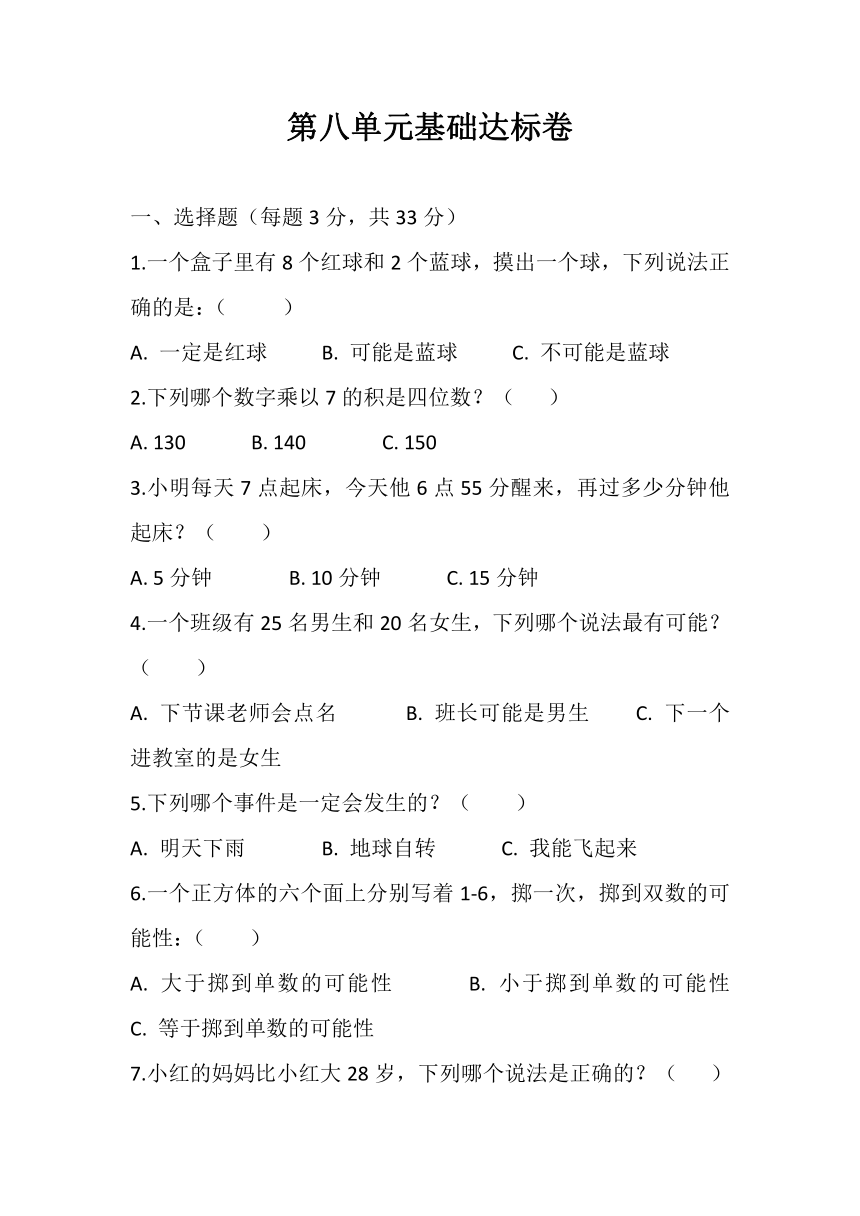 第八单元基础达标卷

一、选择题（每题 3 分，共 33 分）

1.一个盒子里有 8 个红球和 2 个蓝球，摸出一个球，下列说法正确的是：（　　）

A. 一定是红球　　B. 可能是蓝球　　C. 不可能是蓝球

2.下列哪个数字乘以 7 的积是四位数？（　　）

A. 130　　B. 140　　C. 150

3.小明每天 7 点起床，今天他 6 点 55 分醒来，再过多少分钟他起床？（　　）

A. 5 分钟　　B. 10 分钟　　C. 15 分钟

4.一个班级有 25 名男生和 20 名女生，下列哪个说法最有可能？（　　）

A. 下节课老师会点名　　B. 班长可能是男生　　C. 下一个进教室的是女生

5.下列哪个事件是一定会发生的？（　　）

A. 明天下雨　　B. 地球自转　　C. 我能飞起来

6.一个正方体的六个面上分别写着 1-6，掷一次，掷到双数的可能性：（　　）

A. 大于掷到单数的可能性　　B. 小于掷到单数的可能性　　C. 等于掷到单数的可能性

7.小红的妈妈比小红大 28 岁，下列哪个说法是正确的？（　　）